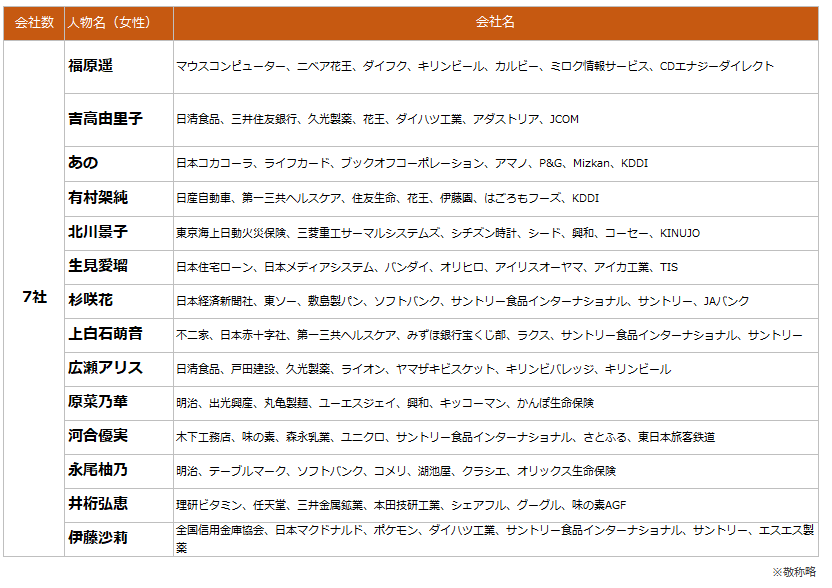 | 会社数 | 人物名（女性） | 会社名 |
|---|---|---|
| 7社 | 福原遥 | マウスコンピューター、ニベア花王、ダイフク、キリンビール、カルビー、ミロク情報サービス、CDエナジーダイレクト |
| | 吉高由里子 | 日清食品、三井住友銀行、久光製薬、花王、ダイハツ工業、アダストリア、JCOM |
| | あの | 日本コカコーラ、ライフカード、ブックオフコーポレーション、アマノ、P&G、Mizkan、KDDI |
| | 有村架純 | 日産自動車、第一三共ヘルスケア、住友生命、花王、伊藤園、はごろもフーズ、KDDI |
| | 北川景子 | 東京海上日動火災保険、三菱重工サーマルシステムズ、シチズン時計、シード、興和、コーセー、KINUJO |
| | 生見愛瑠 | 日本住宅ローン、日本メディアシステム、バンダイ、オリヒロ、アイリスオーヤマ、アイカ工業、TIS |
| | 杉咲花 | 日本経済新聞社、東ソー、敷島製パン、ソフトバンク、サントリー食品インターナショナル、サントリー、JAバンク |
| | 上白石萌音 | 不二家、日本赤十字社、第一三共ヘルスケア、みずほ銀行宝くじ部、ラクス、サントリー食品インターナショナル、サントリー |
| | 広瀬アリス | 日清食品、戸田建設、久光製薬、ライオン、ヤマザキビスケット、キリンビバレッジ、キリンビール |
| | 原菜乃華 | 明治、出光興産、丸亀製麺、ユーエスジェイ、興和、キッコーマン、かんぽ生命保険 |
| | 河合優実 | 木下工務店、味の素、森永乳業、ユニクロ、サントリー食品インターナショナル、さとふる、東日本旅客鉄道 |
| | 永尾柚乃 | 明治、テーブルマーク、ソフトバンク、コメリ、湖池屋、クラシエ、オリックス生命保険 |
| | 井桁弘恵 | 理研ビタミン、任天堂、三井金属鉱業、本田技研工業、シェアフル、グーグル、味の素AGF |
| | 伊藤沙莉 | 全国信用金庫協会、日本マクドナルド、ポケモン、ダイハツ工業、サントリー食品インターナショナル、サントリー、エスエス製薬 |

※敬称略